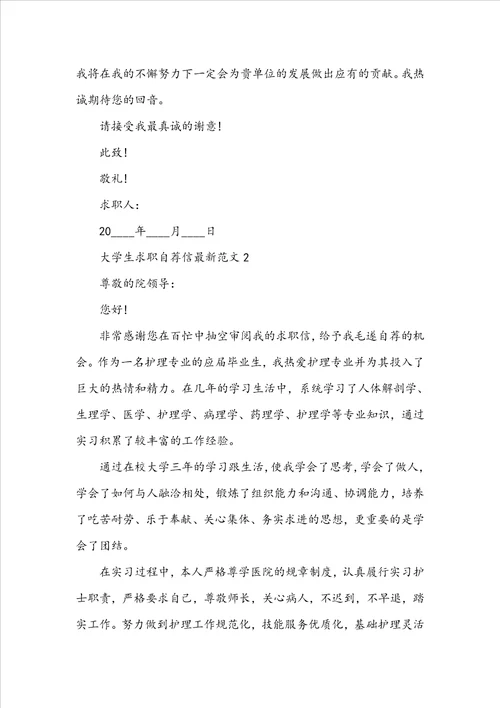 我将在我的不懈努力下一定会为贵单位的发展做出应有的贡献。我热诚期待您的回音。

请接受我最真诚的谢意！

此致！

敬礼！

求职人：

20____年____月____日

大学生求职自荐信最新范文2

尊敬的院领导：

您好！

非常感谢您在百忙中抽空审阅我的求职信，给予我毛遂自荐的机会。作为一名护理专业的应届毕业生，我热爱护理专业并为其投入了巨大的热情和精力。在几年的学习生活中，系统学习了人体解剖学、生理学、医学、护理学、病理学、药理学、护理学等专业知识，通过实习积累了较丰富的工作经验。

通过在校大学三年的学习跟生活，使我学会了思考，学会了做人，学会了如何与人融洽相处，锻炼了组织能力和沟通、协调能力，培养了吃苦耐劳、乐于奉献、关心集体、务实求进的思想，更重要的是学会了团结。

在实习过程中，本人严格尊学医院的规章制度，认真履行实习护士职责，严格要求自己，尊敬师长，关心病人，不迟到，不早退，踏实工作。努力做到护理工作规范化，技能服务优质化，基础护理灵活